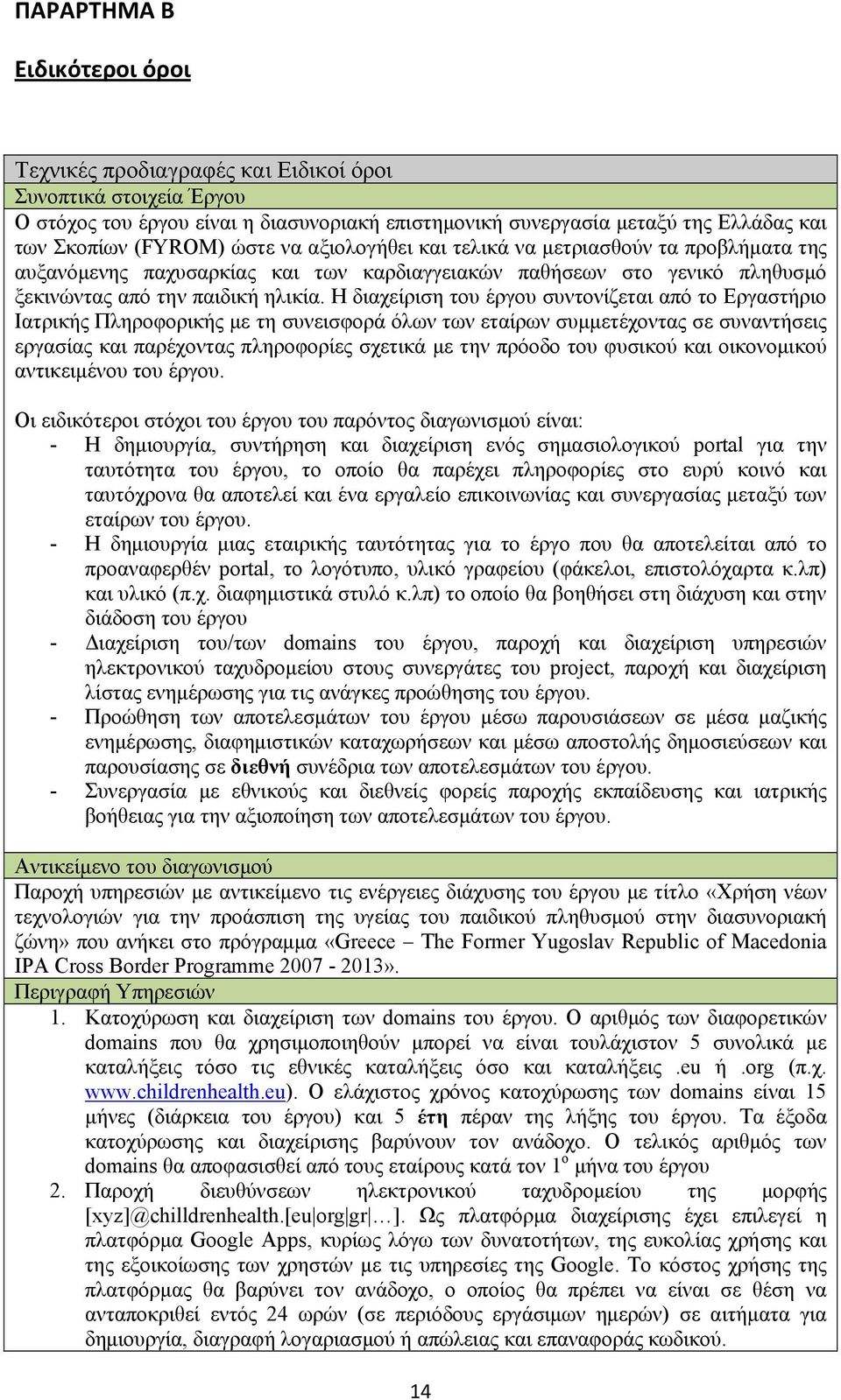 ΠΑΡΑΡΤΗΜΑ Β

Ειδικότεροι όροι

Τεχνικές προδιαγραφές και Ειδικοί όροι

Συνοπτικά στοιχεία Έργου

Ο στόχος του έργου είναι η διασυνοριακή επιστημονική συνεργασία μεταξύ της Ελλάδας και των Σκοπίων (FYROM) ώστε να αξιολογήθει και τελικά να μετριασθούν τα προβλήματα της αυξανόμενης παχυσαρκίας και των καρδιαγγειακών παθήσεων στο γενικό πληθυσμό ξεκινώντας από την παιδική ηλικία. Η διαχείριση του έργου συντονίζεται από το Εργαστήριο Ιατρικής Πληροφορικής με τη συνεισφορά όλων των εταίρων συμμετέχοντας σε συναντήσεις εργασίας και παρέχοντας πληροφορίες σχετικά με την πρόοδο του φυσικού και οικονομικού αντικειμένου του έργου.

Οι ειδικότεροι στόχοι του έργου του παρόντος διαγωνισμού είναι:
- Η δημιουργία, συντήρηση και διαχείριση ενός σημασιολογικού portal για την ταυτότητα του έργου, το οποίο θα παρέχει πληροφορίες στο ευρύ κοινό και ταυτόχρονα θα αποτελεί και ένα εργαλείο επικοινωνίας και συνεργασίας μεταξύ των εταίρων του έργου.
- Η δημιουργία μιας εταιρικής ταυτότητας για το έργο που θα αποτελείται από το προαναφερθέν portal, το λογότυπο, υλικό γραφείου (φάκελοι, επιστολόχαρτα κ.λπ) και υλικό (π.χ. διαφημιστικά στυλό κ.λπ) το οποίο θα βοηθήσει στη διάχυση και στην διάδοση του έργου
- Διαχείριση του/των domains του έργου, παροχή και διαχείριση υπηρεσιών ηλεκτρονικού ταχυδρομείου στους συνεργάτες του project, παροχή και διαχείριση λίστας ενημέρωσης για τις ανάγκες προώθησης του έργου.
- Προώθηση των αποτελεσμάτων του έργου μέσω παρουσιάσεων σε μέσα μαζικής ενημέρωσης, διαφημιστικών καταχωρήσεων και μέσω αποστολής δημοσιεύσεων και παρουσίασης σε διεθνή συνέδρια των αποτελεσμάτων του έργου.
- Συνεργασία με εθνικούς και διεθνείς φορείς παροχής εκπαίδευσης και ιατρικής βοήθειας για την αξιοποίηση των αποτελεσμάτων του έργου.

Αντικείμενο του διαγωνισμού

Παροχή υπηρεσιών με αντικείμενο τις ενέργειες διάχυσης του έργου με τίτλο «Χρήση νέων τεχνολογιών για την προάσπιση της υγείας του παιδικού πληθυσμού στην διασυνοριακή ζώνη» που ανήκει στο πρόγραμμα «Greece – The Former Yugoslav Republic of Macedonia IPA Cross Border Programme 2007 - 2013».

Περιγραφή Υπηρεσιών

1. Κατοχύρωση και διαχείριση των domains του έργου. Ο αριθμός των διαφορετικών domains που θα χρησιμοποιηθούν μπορεί να είναι τουλάχιστον 5 συνολικά με καταλήξεις τόσο τις εθνικές καταλήξεις όσο και καταλήξεις .eu ή .org (π.χ. www.childrenhealth.eu). Ο ελάχιστος χρόνος κατοχύρωσης των domains είναι 15 μήνες (διάρκεια του έργου) και 5 έτη πέραν της λήξης του έργου. Τα έξοδα κατοχύρωσης και διαχείρισης βαρύνουν τον ανάδοχο. Ο τελικός αριθμός των domains θα αποφασισθεί από τους εταίρους κατά τον $1^{ο}$ μήνα του έργου
2. Παροχή διευθύνσεων ηλεκτρονικού ταχυδρομείου της μορφής [xyz]@chilldrenhealth.[eu|org|gr|…]. Ως πλατφόρμα διαχείρισης έχει επιλεγεί η πλατφόρμα Google Apps, κυρίως λόγω των δυνατοτήτων, της ευκολίας χρήσης και της εξοικοίωσης των χρηστών με τις υπηρεσίες της Google. Το κόστος χρήσης της πλατφόρμας θα βαρύνει τον ανάδοχο, ο οποίος θα πρέπει να είναι σε θέση να ανταποκριθεί εντός 24 ωρών (σε περιόδους εργάσιμων ημερών) σε αιτήματα για δημιουργία, διαγραφή λογαριασμού ή απώλειας και επαναφοράς κωδικού.

14